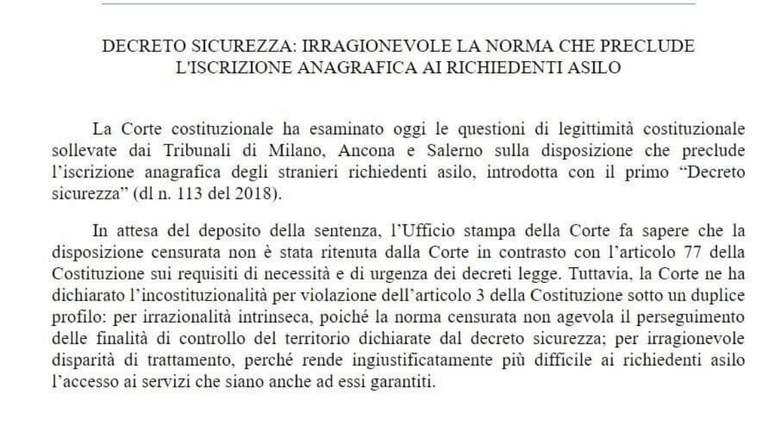 DECRETO SICUREZZA: IRRAGIONEVOLE LA NORMA CHE PRECLUDE L'ISCRIZIONE ANAGRAFICA AI RICHIEDENTI ASILO

La Corte costituzionale ha esaminato oggi le questioni di legittimità costituzionale sollevate dai Tribunali di Milano, Ancona e Salerno sulla disposizione che preclude l'iscrizione anagrafica degli stranieri richiedenti asilo, introdotta con il primo "Decreto sicurezza" (dl n. 113 del 2018).

In attesa del deposito della sentenza, l'Ufficio stampa della Corte fa sapere che la disposizione censurata non è stata ritenuta dalla Corte in contrasto con l'articolo 77 della Costituzione sui requisiti di necessità e di urgenza dei decreti legge. Tuttavia, la Corte ne ha dichiarato l'incostituzionalità per violazione dell'articolo 3 della Costituzione sotto un duplice profilo: per irrazionalità intrinseca, poiché la norma censurata non agevola il perseguimento delle finalità di controllo del territorio dichiarate dal decreto sicurezza; per irragionevole disparità di trattamento, perché rende ingiustificatamente più difficile ai richiedenti asilo l'accesso ai servizi che siano anche ad essi garantiti.